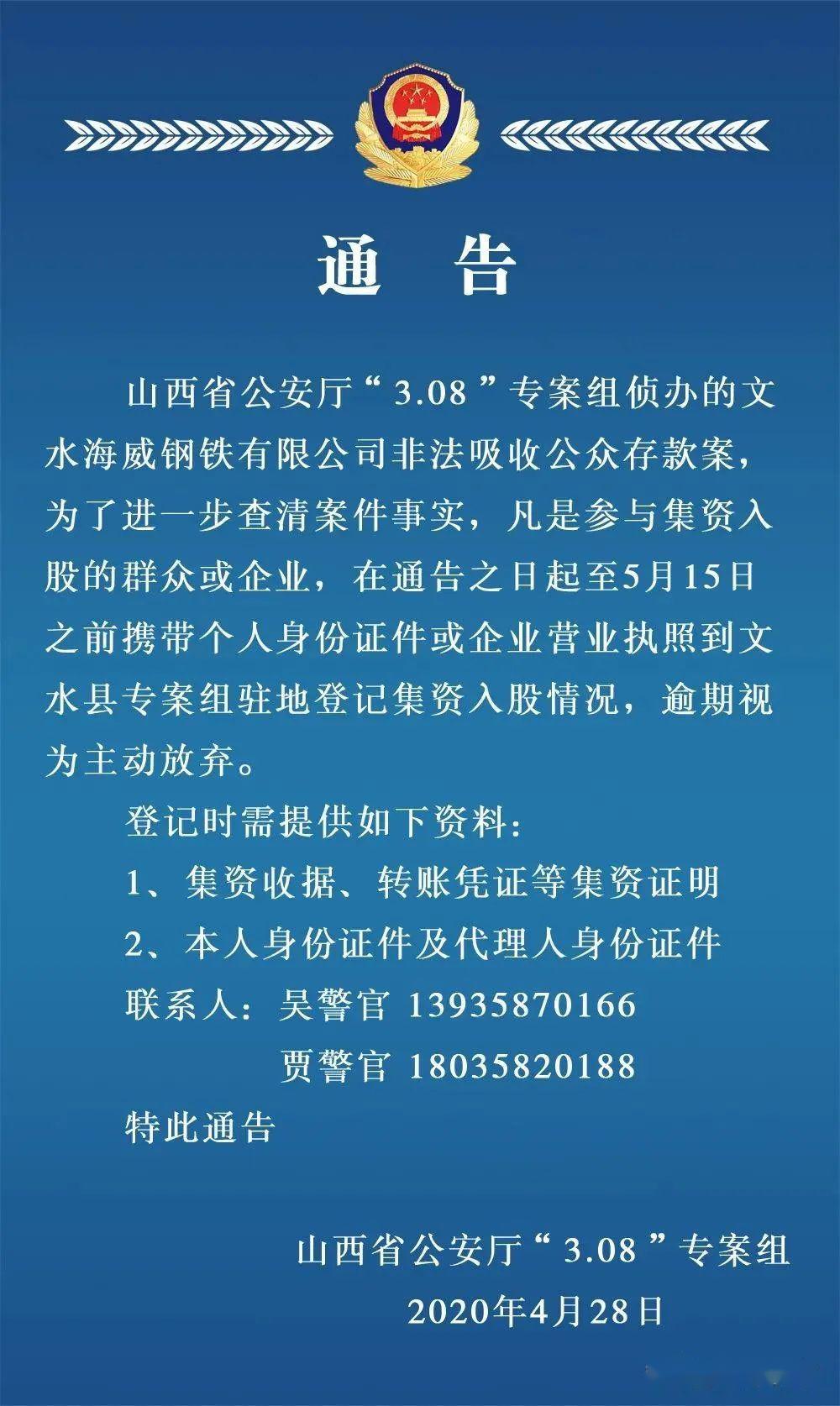 通　告

山西省公安厅“3.08”专案组侦办的文水海威钢铁有限公司非法吸收公众存款案，为了进一步查清案件事实，凡是参与集资入股的群众或企业，在通告之日起至5月15日之前携带个人身份证件或企业营业执照到文水县专案组驻地登记集资入股情况，逾期视为主动放弃。

登记时需提供如下资料：

1、集资收据、转账凭证等集资证明

2、本人身份证件及代理人身份证件

联系人：吴警官 13935870166

贾警官 18035820188

特此通告

山西省公安厅“3.08”专案组

2020年4月28日